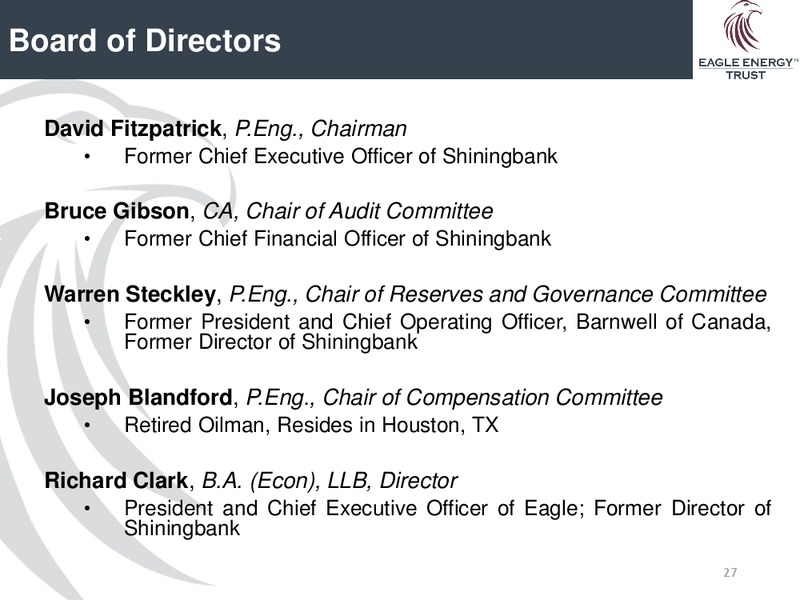 Board of Directors

EAGLE ENERGY™
TRUST

David Fitzpatrick, P.Eng., Chairman
• Former Chief Executive Officer of Shiningbank

Bruce Gibson, CA, Chair of Audit Committee
• Former Chief Financial Officer of Shiningbank

Warren Steckley, P.Eng., Chair of Reserves and Governance Committee
• Former President and Chief Operating Officer, Barnwell of Canada, Former Director of Shiningbank

Joseph Blandford, P.Eng., Chair of Compensation Committee
• Retired Oilman, Resides in Houston, TX

Richard Clark, B.A. (Econ), LLB, Director
• President and Chief Executive Officer of Eagle; Former Director of Shiningbank

27